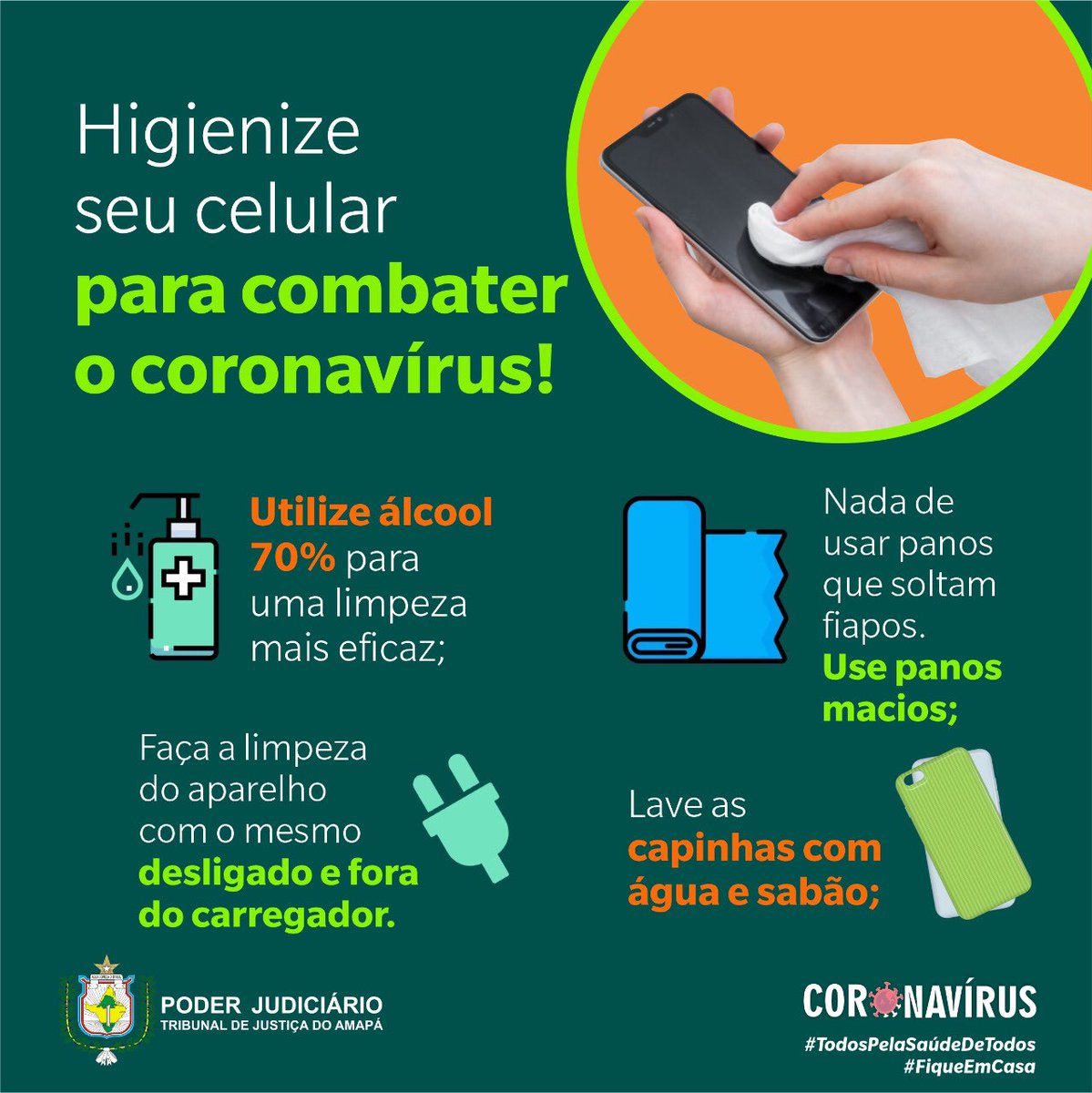 Higienize seu celular para combater o coronavírus!

Utilize álcool 70% para uma limpeza mais eficaz;

Nada de usar panos que soltam fiapos. Use panos macios;

Faça a limpeza do aparelho com o mesmo desligado e fora do carregador.

Lave as capinhas com água e sabão;

PODER JUDICIÁRIO
TRIBUNAL DE JUSTIÇA DO AMAPÁ

CORONAVÍRUS
#TodosPelaSaúdeDeTodos
#FiqueEmCasa